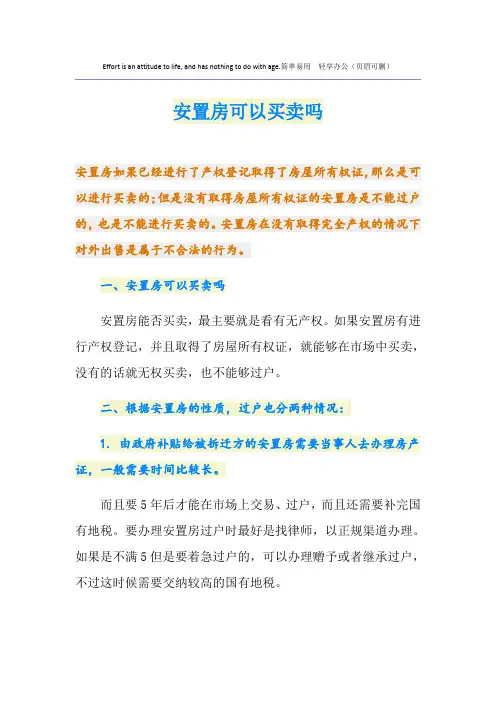 Effort is an attitude to life, and has nothing to do with age.简单易用　轻享办公（页眉可删）

安置房可以买卖吗

安置房如果已经进行了产权登记取得了房屋所有权证，那么是可以进行买卖的；但是没有取得房屋所有权证的安置房是不能过户的，也是不能进行买卖的。安置房在没有取得完全产权的情况下对外出售是属于不合法的行为。

一、安置房可以买卖吗

安置房能否买卖，最主要就是看有无产权。如果安置房有进行产权登记，并且取得了房屋所有权证，就能够在市场中买卖，没有的话就无权买卖，也不能够过户。

二、根据安置房的性质，过户也分两种情况：

1. 由政府补贴给被拆迁方的安置房需要当事人去办理房产证，一般需要时间比较长。

而且要5年后才能在市场上交易、过户，而且还需要补完国有地税。要办理安置房过户时最好是找律师，以正规渠道办理。如果是不满5但是要着急过户的，可以办理赠予或者继承过户，不过这时候需要交纳较高的国有地税。